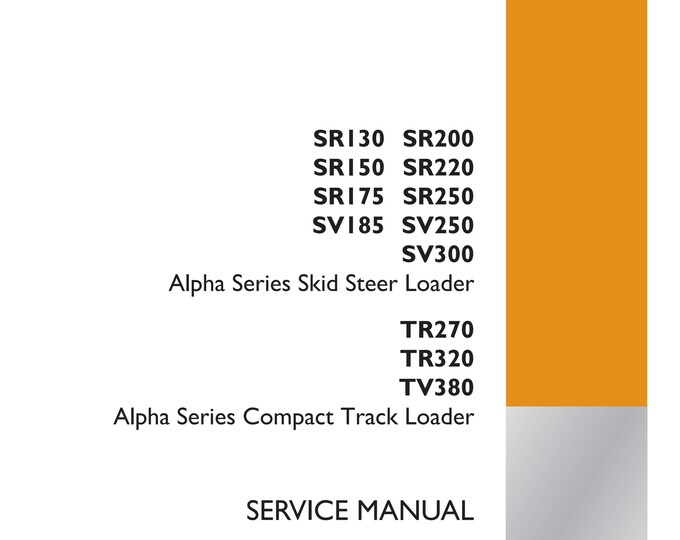 SR130 SR200
SR150 SR220
SR175 SR250
SV185 SV250
SV300
Alpha Series Skid Steer Loader

TR270
TR320
TV380
Alpha Series Compact Track Loader

SERVICE MANUAL